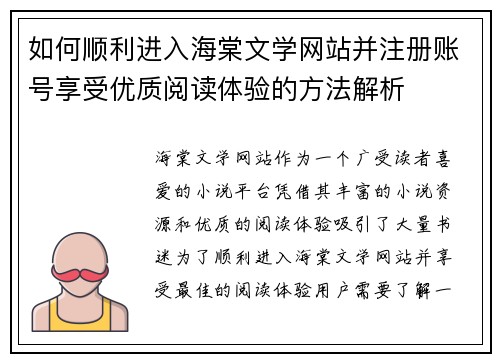 如何顺利进入海棠文学网站并注册账号享受优质阅读体验的方法解析

海棠文学网站作为一个广受读者喜爱的小说平台凭借其丰富的小说资源和优质的阅读体验吸引了大量书迷为了顺利进入海棠文学网站并享受最佳的阅读体验用户需要了解一